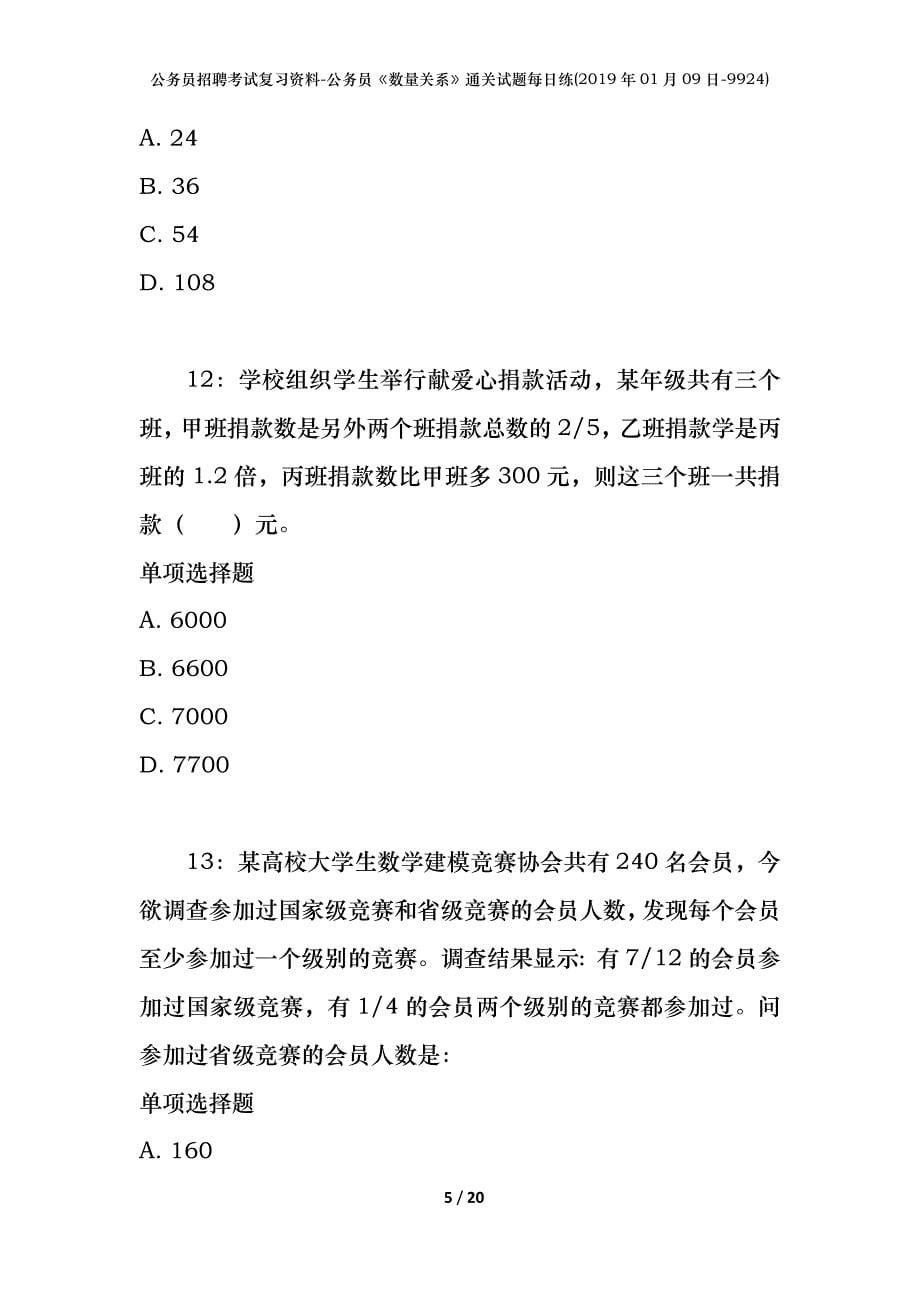 公务员招聘考试复习资料-公务员《数量关系》通关试题每日练(2019年01月09日-9924)

A. 24

B. 36

C. 54

D. 108

12：学校组织学生举行献爱心捐款活动，某年级共有三个班，甲班捐款数是另外两个班捐款总数的2/5，乙班捐款学是丙班的1.2倍，丙班捐款数比甲班多300元，则这三个班一共捐款（　　）元。

单项选择题

A. 6000

B. 6600

C. 7000

D. 7700

13：某高校大学生数学建模竞赛协会共有240名会员，今欲调查参加过国家级竞赛和省级竞赛的会员人数，发现每个会员至少参加过一个级别的竞赛。调查结果显示: 有7/12的会员参加过国家级竞赛，有1/4的会员两个级别的竞赛都参加过。问参加过省级竞赛的会员人数是:

单项选择题

A. 160

5 / 20